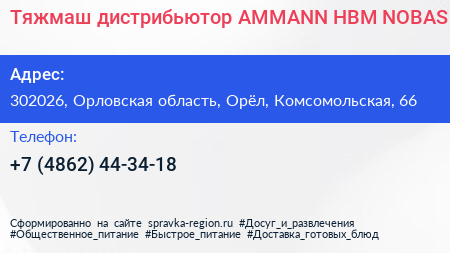 Тяжмаш дистрибьютор AMMANN HBM NOBAS

Адрес:
302026, Орловская область, Орёл, Комсомольская, 66

Телефон:
+7 (4862) 44-34-18

Сформированно на сайте spravka-region.ru #Досуг_и_развлечения #Общественное_питание #Быстрое_питание #Доставка_готовых_блюд